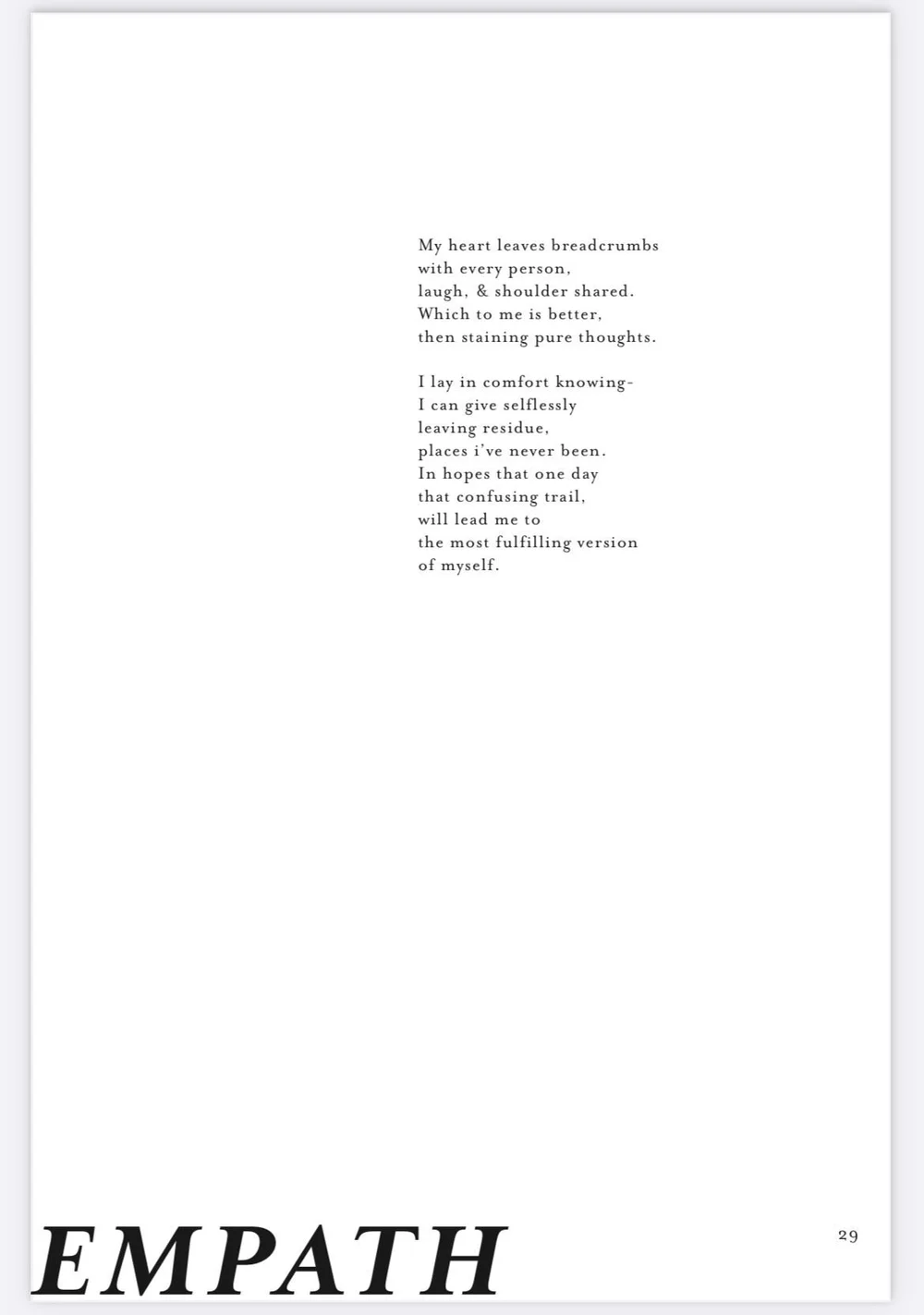 My heart leaves breadcrumbs
with every person,
laugh, & shoulder shared.
Which to me is better,
then staining pure thoughts.

I lay in comfort knowing-
I can give selflessly
leaving residue,
places i've never been.
In hopes that one day
that confusing trail,
will lead me to
the most fulfilling version
of myself.

EMPATH

29